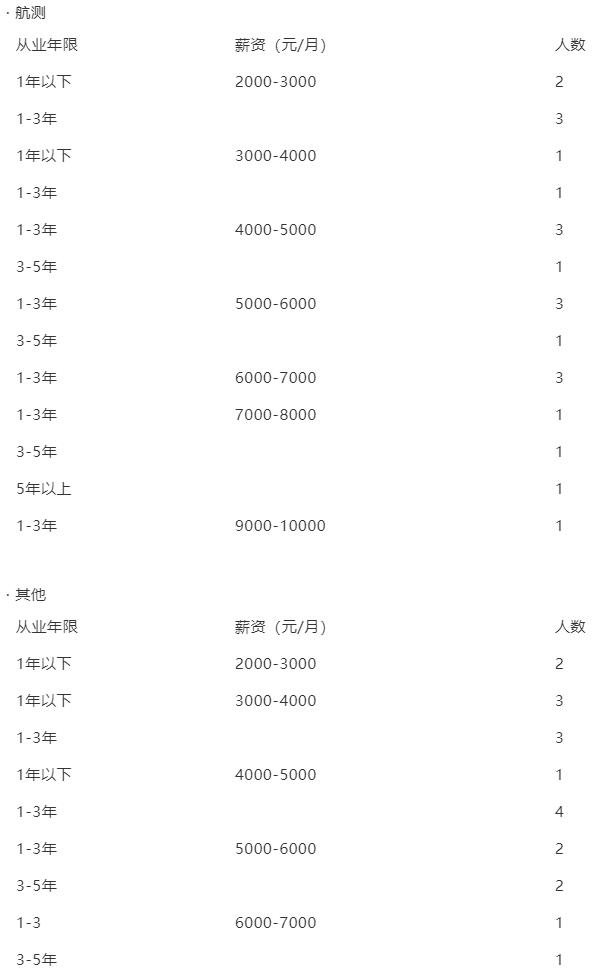 · 航测

| 从业年限 | 薪资（元/月） | 人数 |
|---|---|---|
| 1年以下 | 2000-3000 | 2 |
| 1-3年 | | 3 |
| 1年以下 | 3000-4000 | 1 |
| 1-3年 | | 1 |
| 1-3年 | 4000-5000 | 3 |
| 3-5年 | | 1 |
| 1-3年 | 5000-6000 | 3 |
| 3-5年 | | 1 |
| 1-3年 | 6000-7000 | 3 |
| 1-3年 | 7000-8000 | 1 |
| 3-5年 | | 1 |
| 5年以上 | | 1 |
| 1-3年 | 9000-10000 | 1 |

· 其他

| 从业年限 | 薪资（元/月） | 人数 |
|---|---|---|
| 1年以下 | 2000-3000 | 2 |
| 1年以下 | 3000-4000 | 3 |
| 1-3年 | | 3 |
| 1年以下 | 4000-5000 | 1 |
| 1-3年 | | 4 |
| 1-3年 | 5000-6000 | 2 |
| 3-5年 | | 2 |
| 1-3 | 6000-7000 | 1 |
| 3-5年 | | 1 |